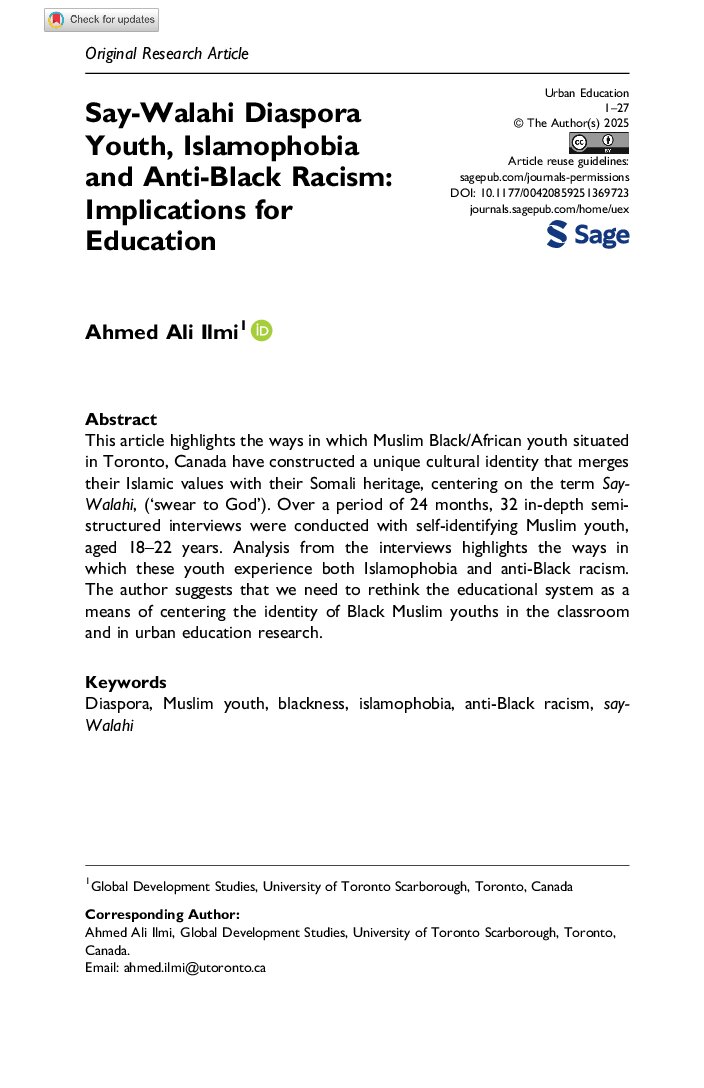 Check for updates

Original Research Article

Say-Walahi Diaspora Youth, Islamophobia and Anti-Black Racism: Implications for Education

Urban Education
1–27
© The Author(s) 2025
Article reuse guidelines:
sagepub.com/journals-permissions
DOI: 10.1177/00420859251369723
journals.sagepub.com/home/uex

Sage

Ahmed Ali Ilmi$^1$

Abstract
This article highlights the ways in which Muslim Black/African youth situated in Toronto, Canada have constructed a unique cultural identity that merges their Islamic values with their Somali heritage, centering on the term Say-Walahi, ('swear to God'). Over a period of 24 months, 32 in-depth semi-structured interviews were conducted with self-identifying Muslim youth, aged 18–22 years. Analysis from the interviews highlights the ways in which these youth experience both Islamophobia and anti-Black racism. The author suggests that we need to rethink the educational system as a means of centering the identity of Black Muslim youths in the classroom and in urban education research.

Keywords
Diaspora, Muslim youth, blackness, islamophobia, anti-Black racism, say-Walahi

$^1$Global Development Studies, University of Toronto Scarborough, Toronto, Canada

Corresponding Author:
Ahmed Ali Ilmi, Global Development Studies, University of Toronto Scarborough, Toronto, Canada.
Email: ahmed.ilmi@utoronto.ca